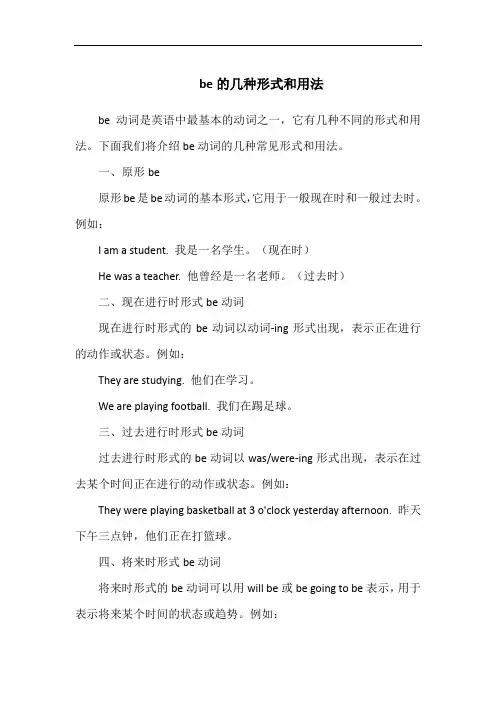 be 的几种形式和用法

be 动词是英语中最基本的动词之一，它有几种不同的形式和用法。下面我们将介绍 be 动词的几种常见形式和用法。

一、原形 be

原形 be 是 be 动词的基本形式，它用于一般现在时和一般过去时。例如：

I am a student. 我是一名学生。（现在时）

He was a teacher. 他曾经是一名老师。（过去时）

二、现在进行时形式 be 动词

现在进行时形式的 be 动词以动词-ing 形式出现，表示正在进行的动作或状态。例如：

They are studying. 他们在学习。

We are playing football. 我们在踢足球。

三、过去进行时形式 be 动词

过去进行时形式的 be 动词以 was/were-ing 形式出现，表示在过去某个时间正在进行的动作或状态。例如：

They were playing basketball at 3 o'clock yesterday afternoon. 昨天下午三点钟，他们正在打篮球。

四、将来时形式 be 动词

将来时形式的 be 动词可以用 will be 或 be going to be 表示，用于表示将来某个时间的状态或趋势。例如：